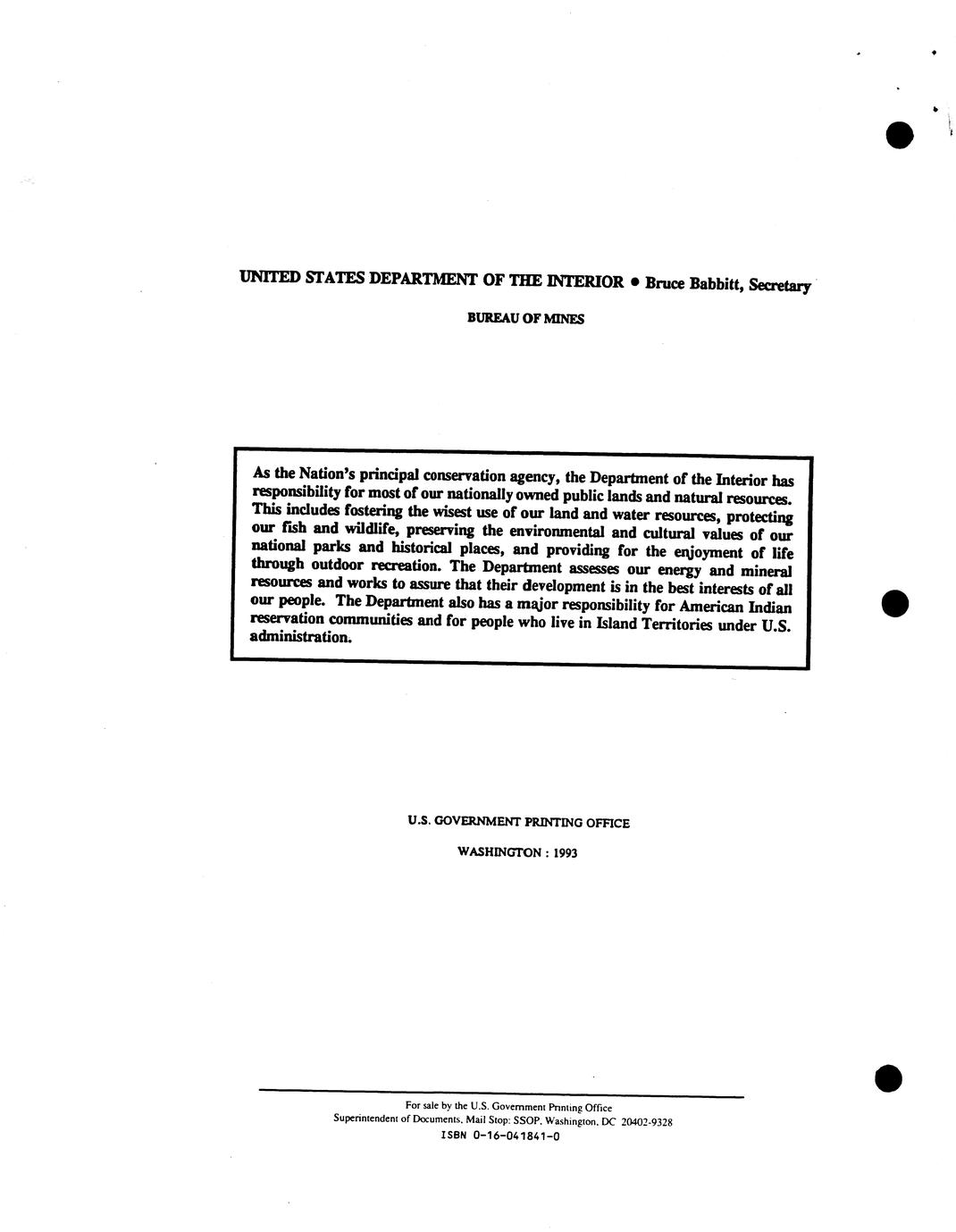 UNITED STATES DEPARTMENT OF THE INTERIOR • Bruce Babbitt, Secretary

BUREAU OF MINES

As the Nation's principal conservation agency, the Department of the Interior has responsibility for most of our nationally owned public lands and natural resources. This includes fostering the wisest use of our land and water resources, protecting our fish and wildlife, preserving the environmental and cultural values of our national parks and historical places, and providing for the enjoyment of life through outdoor recreation. The Department assesses our energy and mineral resources and works to assure that their development is in the best interests of all our people. The Department also has a major responsibility for American Indian reservation communities and for people who live in Island Territories under U.S. administration.

U.S. GOVERNMENT PRINTING OFFICE

WASHINGTON : 1993

For sale by the U.S. Government Printing Office
Superintendent of Documents, Mail Stop: SSOP, Washington, DC 20402-9328
ISBN 0-16-041841-0